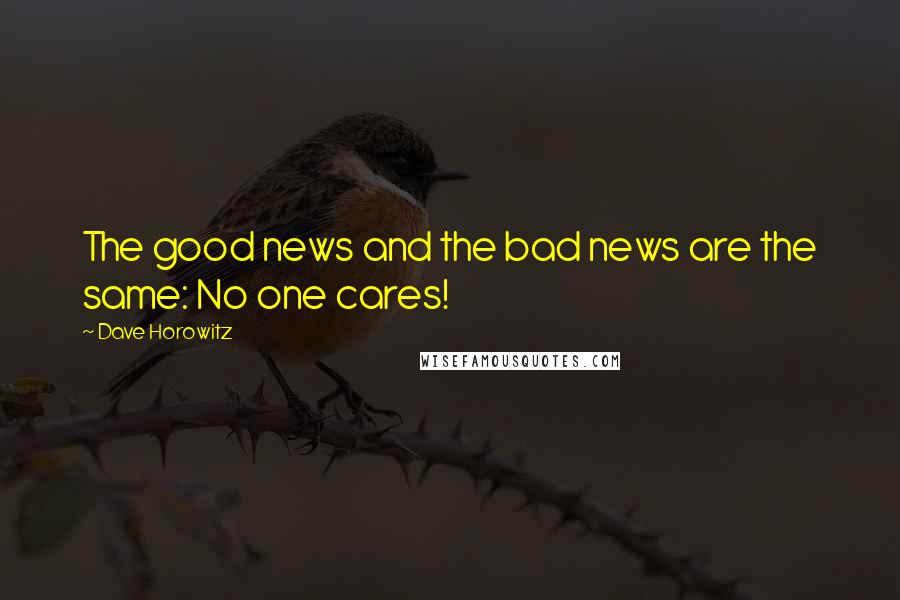 The good news and the bad news are the same: No one cares!

~ Dave Horowitz

WISEFAMOUSQUOTES.COM